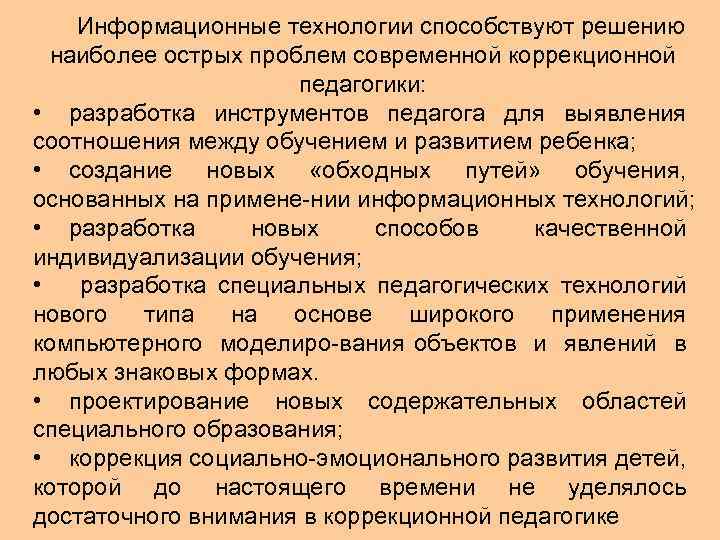 Информационные технологии способствуют решению наиболее острых проблем современной коррекционной педагогики:

• разработка инструментов педагога для выявления соотношения между обучением и развитием ребенка;

• создание новых «обходных путей» обучения, основанных на примене-нии информационных технологий;

• разработка новых способов качественной индивидуализации обучения;

• разработка специальных педагогических технологий нового типа на основе широкого применения компьютерного моделиро-вания объектов и явлений в любых знаковых формах.

• проектирование новых содержательных областей специального образования;

• коррекция социально-эмоционального развития детей, которой до настоящего времени не уделялось достаточного внимания в коррекционной педагогике